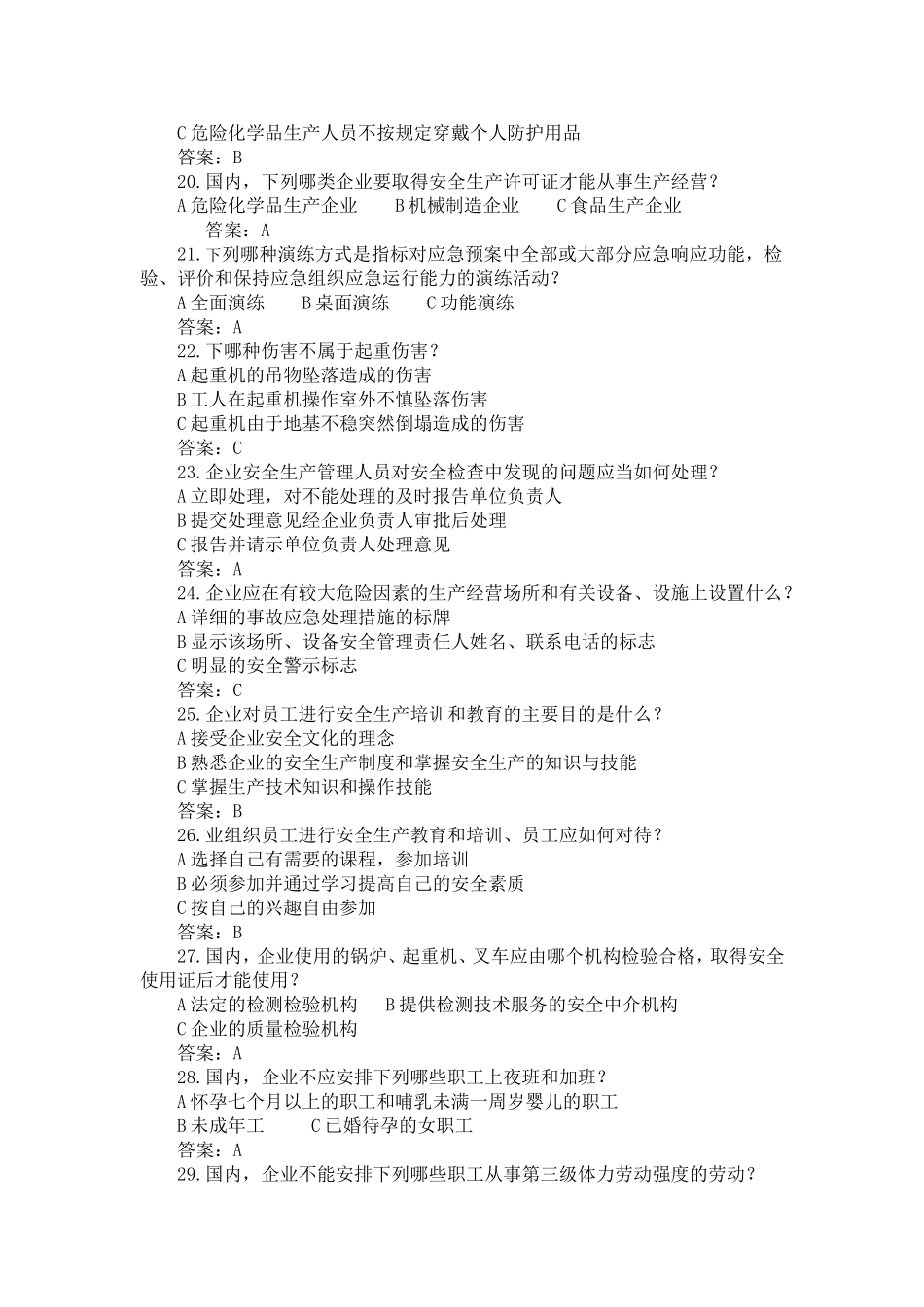 C 危险化学品生产人员不按规定穿戴个人防护用品
答案：B
20.国内，下列哪类企业要取得安全生产许可证才能从事生产经营？
A 危险化学品生产企业　　B 机械制造企业　　C 食品生产企业
答案：A
21.下列哪种演练方式是指标对应急预案中全部或大部分应急响应功能，检验、评价和保持应急组织应急运行能力的演练活动？
A 全面演练　　B 桌面演练　　C 功能演练
答案：A
22.下哪种伤害不属于起重伤害？
A 起重机的吊物坠落造成的伤害
B 工人在起重机操作室外不慎坠落伤害
C 起重机由于地基不稳突然倒塌造成的伤害
答案：C
23.企业安全生产管理人员对安全检查中发现的问题应当如何处理？
A 立即处理，对不能处理的及时报告单位负责人
B 提交处理意见经企业负责人审批后处理
C 报告并请示单位负责人处理意见
答案：A
24.企业应在有较大危险因素的生产经营场所和有关设备、设施上设置什么？
A 详细的事故应急处理措施的标牌
B 显示该场所、设备安全管理责任人姓名、联系电话的标志
C 明显的安全警示标志
答案：C
25.企业对员工进行安全生产培训和教育的主要目的是什么？
A 接受企业安全文化的理念
B 熟悉企业的安全生产制度和掌握安全生产的知识与技能
C 掌握生产技术知识和操作技能
答案：B
26.业组织员工进行安全生产教育和培训、员工应如何对待？
A 选择自己有需要的课程，参加培训
B 必须参加并通过学习提高自己的安全素质
C 按自己的兴趣自由参加
答案：B
27.国内，企业使用的锅炉、起重机、叉车应由哪个机构检验合格，取得安全使用证后才能使用？
A 法定的检测检验机构　　B 提供检测技术服务的安全中介机构
C 企业的质量检验机构
答案：A
28.国内，企业不应安排下列哪些职工上夜班和加班？
A 怀孕七个月以上的职工和哺乳未满一周岁婴儿的职工
B 未成年工　　C 已婚待孕的女职工
答案：A
29.国内，企业不能安排下列哪些职工从事第三级体力劳动强度的劳动？